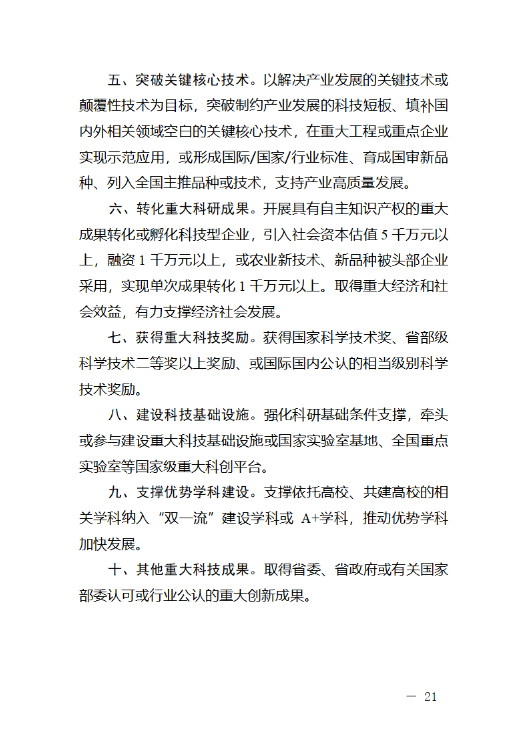 五、突破关键核心技术。以解决产业发展的关键技术或颠覆性技术为目标，突破制约产业发展的科技短板、填补国内外相关领域空白的关键核心技术，在重大工程或重点企业实现示范应用，或形成国际/国家/行业标准、育成国审新品种、列入全国主推品种或技术，支持产业高质量发展。

六、转化重大科研成果。开展具有自主知识产权的重大成果转化或孵化科技型企业，引入社会资本估值 5 千万元以上，融资 1 千万元以上，或农业新技术、新品种被头部企业采用，实现单次成果转化 1 千万元以上。取得重大经济和社会效益，有力支撑经济社会发展。

七、获得重大科技奖励。获得国家科学技术奖、省部级科学技术二等奖以上奖励、或国际国内公认的相当级别科学技术奖励。

八、建设科技基础设施。强化科研基础条件支撑，牵头或参与建设重大科技基础设施或国家实验室基地、全国重点实验室等国家级重大科创平台。

九、支撑优势学科建设。支撑依托高校、共建高校的相关学科纳入“双一流”建设学科或 A+学科，推动优势学科加快发展。

十、其他重大科技成果。取得省委、省政府或有关国家部委认可或行业公认的重大创新成果。

— 21